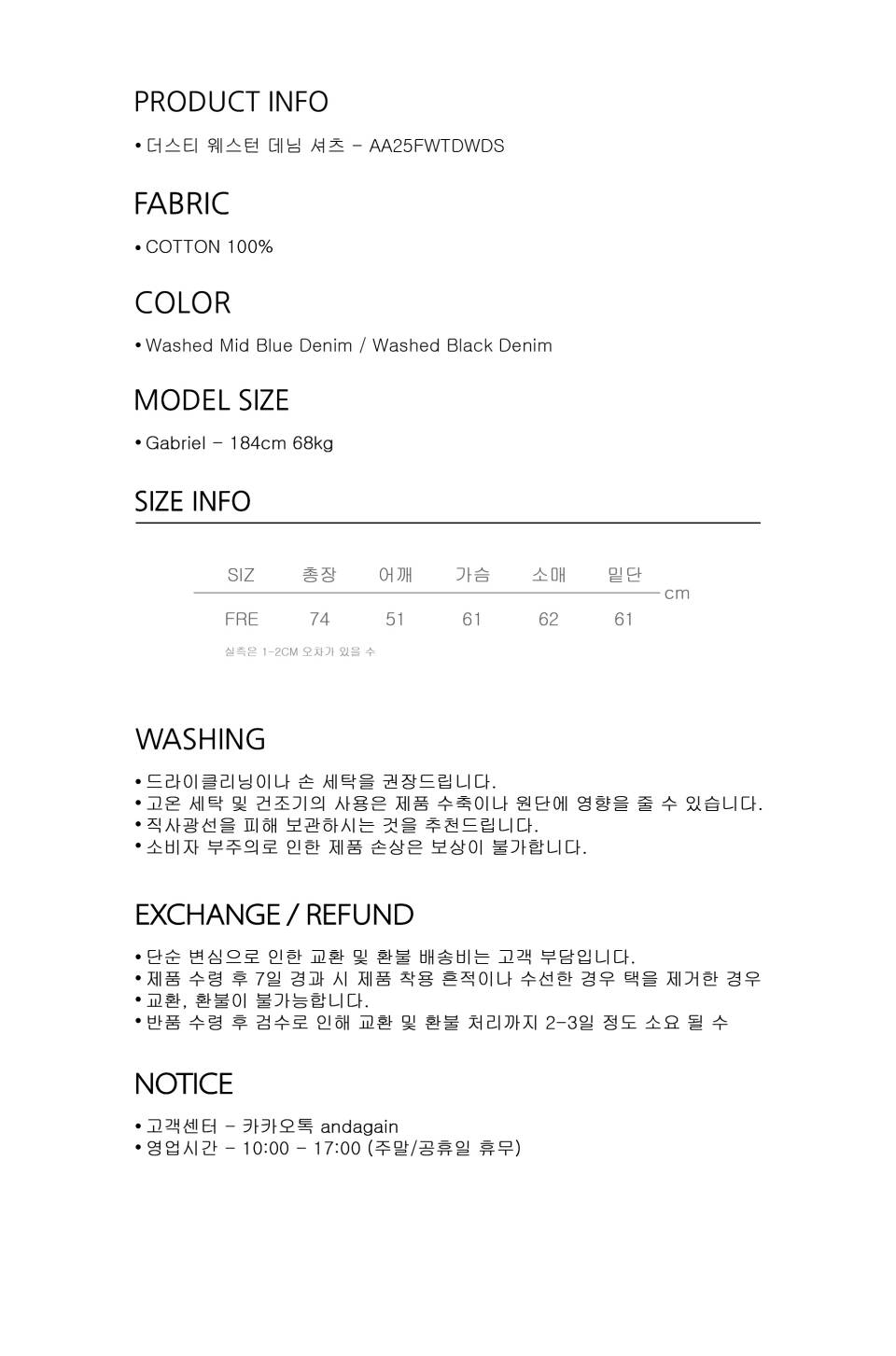 PRODUCT INFO

• 더스티 웨스턴 데님 셔츠 - AA25FWTDWDS

FABRIC

• COTTON 100%

COLOR

• Washed Mid Blue Denim / Washed Black Denim

MODEL SIZE

• Gabriel - 184cm 68kg

SIZE INFO

| SIZ | 총장 | 어깨 | 가슴 | 소매 | 밑단 |
|---|---|---|---|---|---|
| FRE | 74 | 51 | 61 | 62 | 61 |

cm

실측은 1-2CM 오차가 있을 수

WASHING

• 드라이클리닝이나 손 세탁을 권장드립니다.
• 고온 세탁 및 건조기의 사용은 제품 수축이나 원단에 영향을 줄 수 있습니다.
• 직사광선을 피해 보관하시는 것을 추천드립니다.
• 소비자 부주의로 인한 제품 손상은 보상이 불가합니다.

EXCHANGE / REFUND

• 단순 변심으로 인한 교환 및 환불 배송비는 고객 부담입니다.
• 제품 수령 후 7일 경과 시 제품 착용 흔적이나 수선한 경우 택을 제거한 경우
• 교환, 환불이 불가능합니다.
• 반품 수령 후 검수로 인해 교환 및 환불 처리까지 2-3일 정도 소요 될 수

NOTICE

• 고객센터 - 카카오톡 andagain
• 영업시간 - 10:00 - 17:00 (주말/공휴일 휴무)